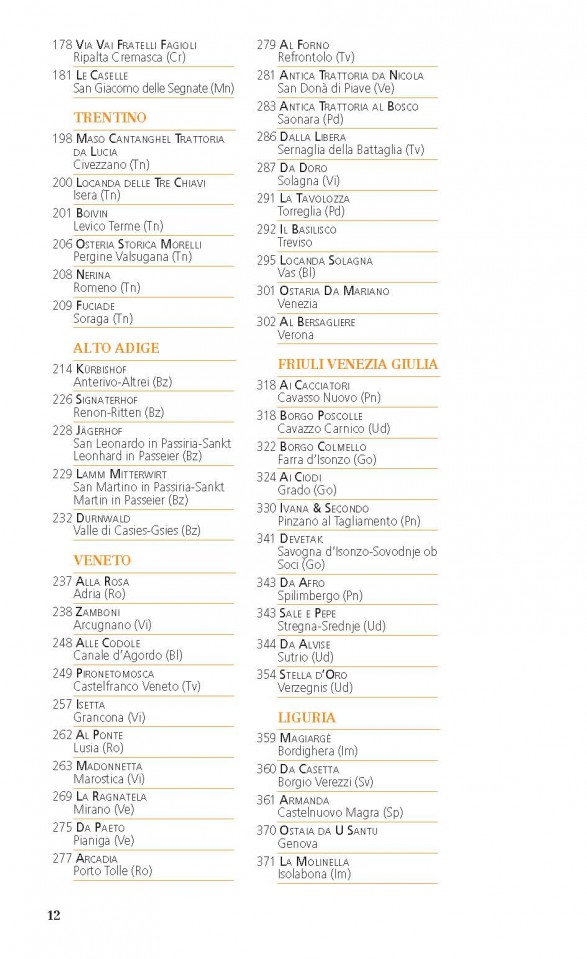 178 Via Vai Fratelli Fagioli
Ripalta Cremasca (Cr)

181 Le Caselle
San Giacomo delle Segnate (Mn)

TRENTINO

198 Maso Cantanghel Trattoria da Lucia
Civezzano (Tn)

200 Locanda delle Tre Chiavi
Isera (Tn)

201 Boivin
Levico Terme (Tn)

206 Osteria Storica Morelli
Pergine Valsugana (Tn)

208 Nerina
Romeno (Tn)

209 Fuciade
Soraga (Tn)

ALTO ADIGE

214 Kürbishof
Anterivo-Altrei (Bz)

226 Signaterhof
Renon-Ritten (Bz)

228 Jägerhof
San Leonardo in Passiria-Sankt Leonhard in Passeier (Bz)

229 Lamm Mitterwirt
San Martino in Passiria-Sankt Martin in Passeier (Bz)

232 Durnwald
Valle di Casies-Gsies (Bz)

VENETO

237 Alla Rosa
Adria (Ro)

238 Zamboni
Arcugnano (Vi)

248 Alle Codole
Canale d'Agordo (Bl)

249 Pironetomosca
Castelfranco Veneto (Tv)

257 Isetta
Grancona (Vi)

262 Al Ponte
Lusia (Ro)

263 Madonnetta
Marostica (Vi)

269 La Ragnatela
Mirano (Ve)

275 Da Paeto
Pianiga (Ve)

277 Arcadia
Porto Tolle (Ro)

279 Al Forno
Refrontolo (Tv)

281 Antica Trattoria da Nicola
San Donà di Piave (Ve)

283 Antica Trattoria al Bosco
Saonara (Pd)

286 Dalla Libera
Sernaglia della Battaglia (Tv)

287 Da Doro
Solagna (Vi)

291 La Tavolozza
Torreglia (Pd)

292 Il Basilisco
Treviso

295 Locanda Solagna
Vas (Bl)

301 Ostaria Da Mariano
Venezia

302 Al Bersagliere
Verona

FRIULI VENEZIA GIULIA

318 Ai Cacciatori
Cavasso Nuovo (Pn)

318 Borgo Poscolle
Cavazzo Carnico (Ud)

322 Borgo Colmello
Farra d'Isonzo (Go)

324 Ai Ciodi
Grado (Go)

330 Ivana & Secondo
Pinzano al Tagliamento (Pn)

341 Devetak
Savogna d'Isonzo-Sovodnje ob Soci (Go)

343 Da Afro
Spilimbergo (Pn)

343 Sale e Pepe
Stregna-Srednje (Ud)

344 Da Alvise
Sutrio (Ud)

354 Stella d'Oro
Verzegnis (Ud)

LIGURIA

359 Magiargè
Bordighera (Im)

360 Da Casetta
Borgio Verezzi (Sv)

361 Armanda
Castelnuovo Magra (Sp)

370 Ostaia da U Santu
Genova

371 La Molinella
Isolabona (Im)

12